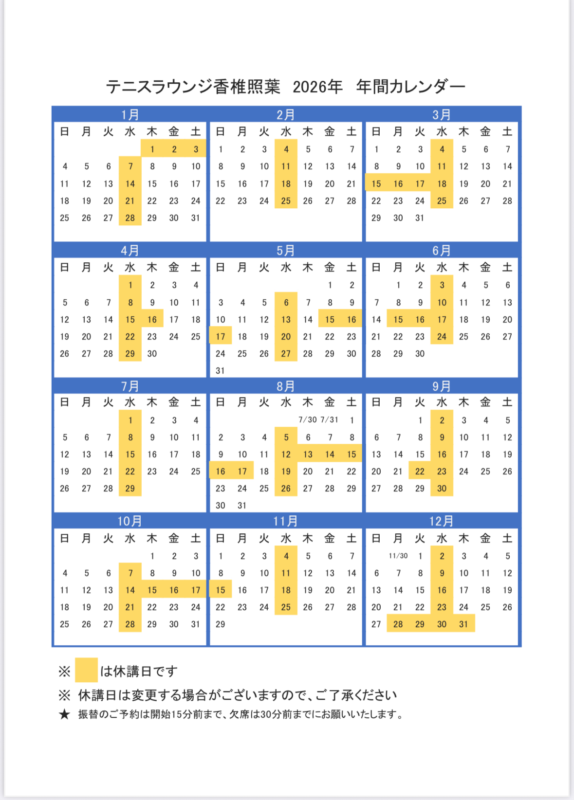 テニスラウンジ香椎照葉　2026年　年間カレンダー

1月

| 日 | 月 | 火 | 水 | 木 | 金 | 土 |
|---|---|---|---|---|---|---|
| | | | | 1 | 2 | 3 |
| 4 | 5 | 6 | 7 | 8 | 9 | 10 |
| 11 | 12 | 13 | 14 | 15 | 16 | 17 |
| 18 | 19 | 20 | 21 | 22 | 23 | 24 |
| 25 | 26 | 27 | 28 | 29 | 30 | 31 |

2月

| 日 | 月 | 火 | 水 | 木 | 金 | 土 |
|---|---|---|---|---|---|---|
| 1 | 2 | 3 | 4 | 5 | 6 | 7 |
| 8 | 9 | 10 | 11 | 12 | 13 | 14 |
| 15 | 16 | 17 | 18 | 19 | 20 | 21 |
| 22 | 23 | 24 | 25 | 26 | 27 | 28 |

3月

| 日 | 月 | 火 | 水 | 木 | 金 | 土 |
|---|---|---|---|---|---|---|
| 1 | 2 | 3 | 4 | 5 | 6 | 7 |
| 8 | 9 | 10 | 11 | 12 | 13 | 14 |
| 15 | 16 | 17 | 18 | 19 | 20 | 21 |
| 22 | 23 | 24 | 25 | 26 | 27 | 28 |
| 29 | 30 | 31 | | | | |

4月

| 日 | 月 | 火 | 水 | 木 | 金 | 土 |
|---|---|---|---|---|---|---|
| | | | 1 | 2 | 3 | 4 |
| 5 | 6 | 7 | 8 | 9 | 10 | 11 |
| 12 | 13 | 14 | 15 | 16 | 17 | 18 |
| 19 | 20 | 21 | 22 | 23 | 24 | 25 |
| 26 | 27 | 28 | 29 | 30 | | |

5月

| 日 | 月 | 火 | 水 | 木 | 金 | 土 |
|---|---|---|---|---|---|---|
| | | | | | 1 | 2 |
| 3 | 4 | 5 | 6 | 7 | 8 | 9 |
| 10 | 11 | 12 | 13 | 14 | 15 | 16 |
| 17 | 18 | 19 | 20 | 21 | 22 | 23 |
| 24 | 25 | 26 | 27 | 28 | 29 | 30 |
| 31 | | | | | | |

6月

| 日 | 月 | 火 | 水 | 木 | 金 | 土 |
|---|---|---|---|---|---|---|
| | 1 | 2 | 3 | 4 | 5 | 6 |
| 7 | 8 | 9 | 10 | 11 | 12 | 13 |
| 14 | 15 | 16 | 17 | 18 | 19 | 20 |
| 21 | 22 | 23 | 24 | 25 | 26 | 27 |
| 28 | 29 | 30 | | | | |

7月

| 日 | 月 | 火 | 水 | 木 | 金 | 土 |
|---|---|---|---|---|---|---|
| | | | 1 | 2 | 3 | 4 |
| 5 | 6 | 7 | 8 | 9 | 10 | 11 |
| 12 | 13 | 14 | 15 | 16 | 17 | 18 |
| 19 | 20 | 21 | 22 | 23 | 24 | 25 |
| 26 | 27 | 28 | 29 | | | |

8月

| 日 | 月 | 火 | 水 | 木 | 金 | 土 |
|---|---|---|---|---|---|---|
| | | | | 7/30 | 7/31 | 1 |
| 2 | 3 | 4 | 5 | 6 | 7 | 8 |
| 9 | 10 | 11 | 12 | 13 | 14 | 15 |
| 16 | 17 | 18 | 19 | 20 | 21 | 22 |
| 23 | 24 | 25 | 26 | 27 | 28 | 29 |
| 30 | 31 | | | | | |

9月

| 日 | 月 | 火 | 水 | 木 | 金 | 土 |
|---|---|---|---|---|---|---|
| | | 1 | 2 | 3 | 4 | 5 |
| 6 | 7 | 8 | 9 | 10 | 11 | 12 |
| 13 | 14 | 15 | 16 | 17 | 18 | 19 |
| 20 | 21 | 22 | 23 | 24 | 25 | 26 |
| 27 | 28 | 29 | 30 | | | |

10月

| 日 | 月 | 火 | 水 | 木 | 金 | 土 |
|---|---|---|---|---|---|---|
| | | | | 1 | 2 | 3 |
| 4 | 5 | 6 | 7 | 8 | 9 | 10 |
| 11 | 12 | 13 | 14 | 15 | 16 | 17 |
| 18 | 19 | 20 | 21 | 22 | 23 | 24 |
| 25 | 26 | 27 | 28 | 29 | 30 | 31 |

11月

| 日 | 月 | 火 | 水 | 木 | 金 | 土 |
|---|---|---|---|---|---|---|
| 1 | 2 | 3 | 4 | 5 | 6 | 7 |
| 8 | 9 | 10 | 11 | 12 | 13 | 14 |
| 15 | 16 | 17 | 18 | 19 | 20 | 21 |
| 22 | 23 | 24 | 25 | 26 | 27 | 28 |
| 29 | | | | | | |

12月

| 日 | 月 | 火 | 水 | 木 | 金 | 土 |
|---|---|---|---|---|---|---|
| | 11/30 | 1 | 2 | 3 | 4 | 5 |
| 6 | 7 | 8 | 9 | 10 | 11 | 12 |
| 13 | 14 | 15 | 16 | 17 | 18 | 19 |
| 20 | 21 | 22 | 23 | 24 | 25 | 26 |
| 27 | 28 | 29 | 30 | 31 | | |

※　は休講日です
※ 休講日は変更する場合がございますので、ご了承ください
★ 振替のご予約は開始15分前まで、欠席は30分前までにお願いいたします。